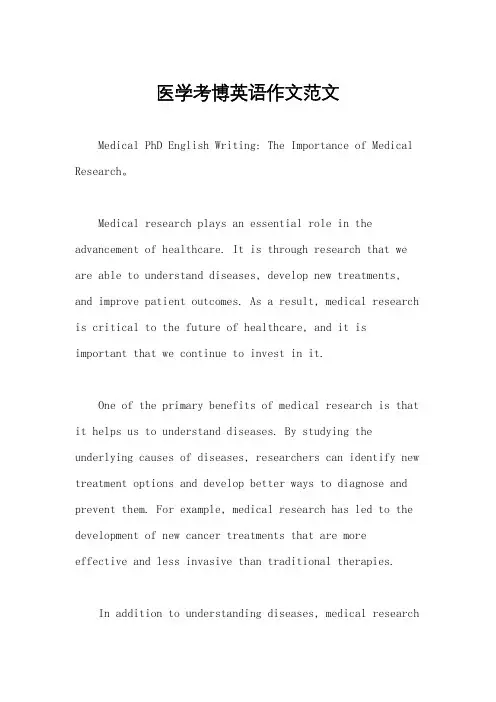 医学考博英语作文范文

Medical PhD English Writing: The Importance of Medical Research。

Medical research plays an essential role in the advancement of healthcare. It is through research that we are able to understand diseases, develop new treatments, and improve patient outcomes. As a result, medical research is critical to the future of healthcare, and it is important that we continue to invest in it.

One of the primary benefits of medical research is that it helps us to understand diseases. By studying the underlying causes of diseases, researchers can identify new treatment options and develop better ways to diagnose and prevent them. For example, medical research has led to the development of new cancer treatments that are more effective and less invasive than traditional therapies.

In addition to understanding diseases, medical research